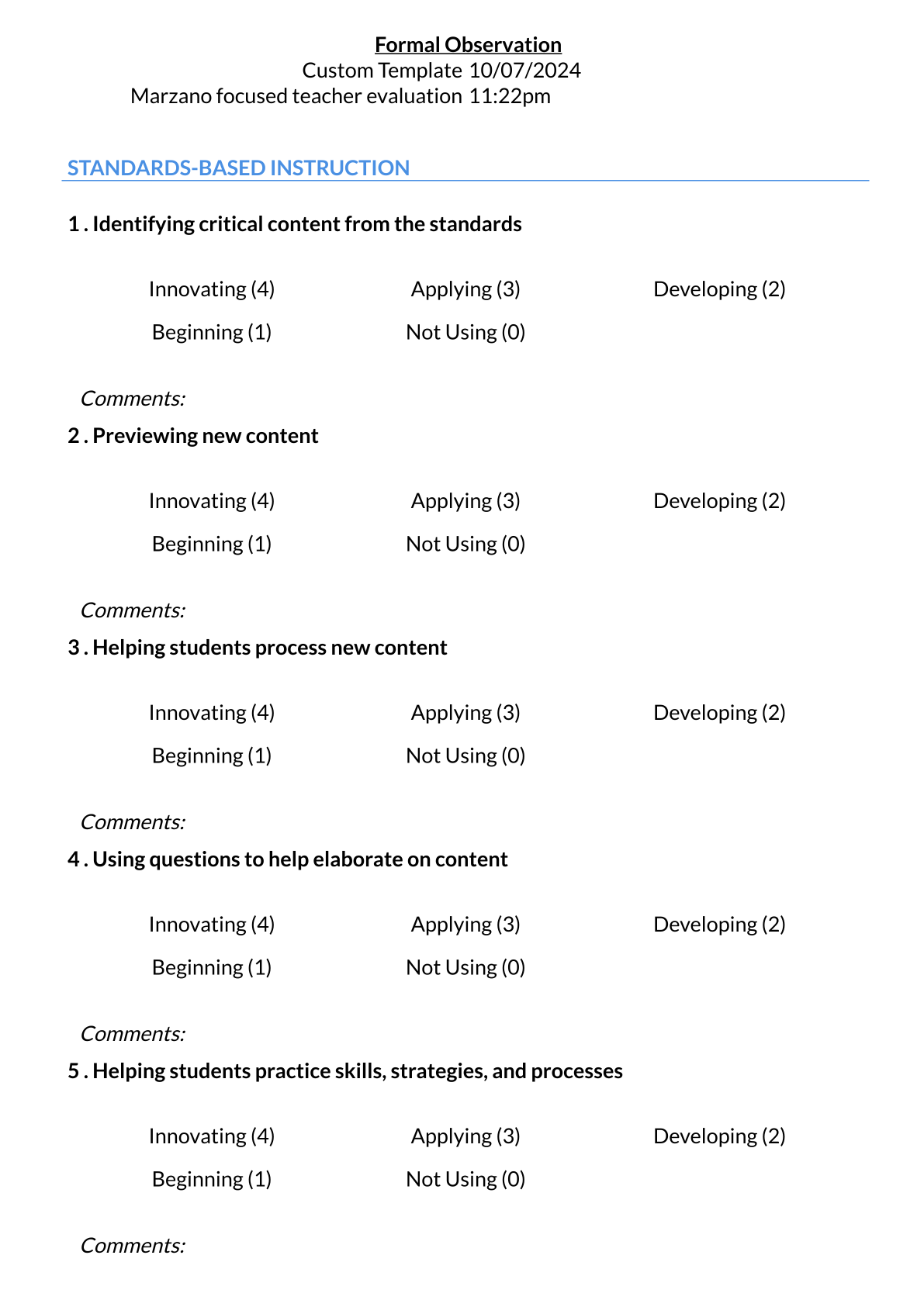 Formal Observation
Custom Template 10/07/2024
Marzano focused teacher evaluation 11:22pm

STANDARDS-BASED INSTRUCTION

1 . Identifying critical content from the standards

Innovating (4) Applying (3) Developing (2)
Beginning (1) Not Using (0)

Comments:

2 . Previewing new content

Innovating (4) Applying (3) Developing (2)
Beginning (1) Not Using (0)

Comments:

3 . Helping students process new content

Innovating (4) Applying (3) Developing (2)
Beginning (1) Not Using (0)

Comments:

4 . Using questions to help elaborate on content

Innovating (4) Applying (3) Developing (2)
Beginning (1) Not Using (0)

Comments:

5 . Helping students practice skills, strategies, and processes

Innovating (4) Applying (3) Developing (2)
Beginning (1) Not Using (0)

Comments: